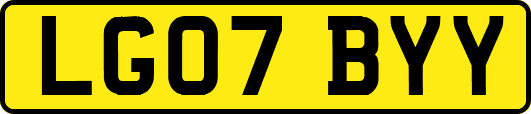 LG07 BYY